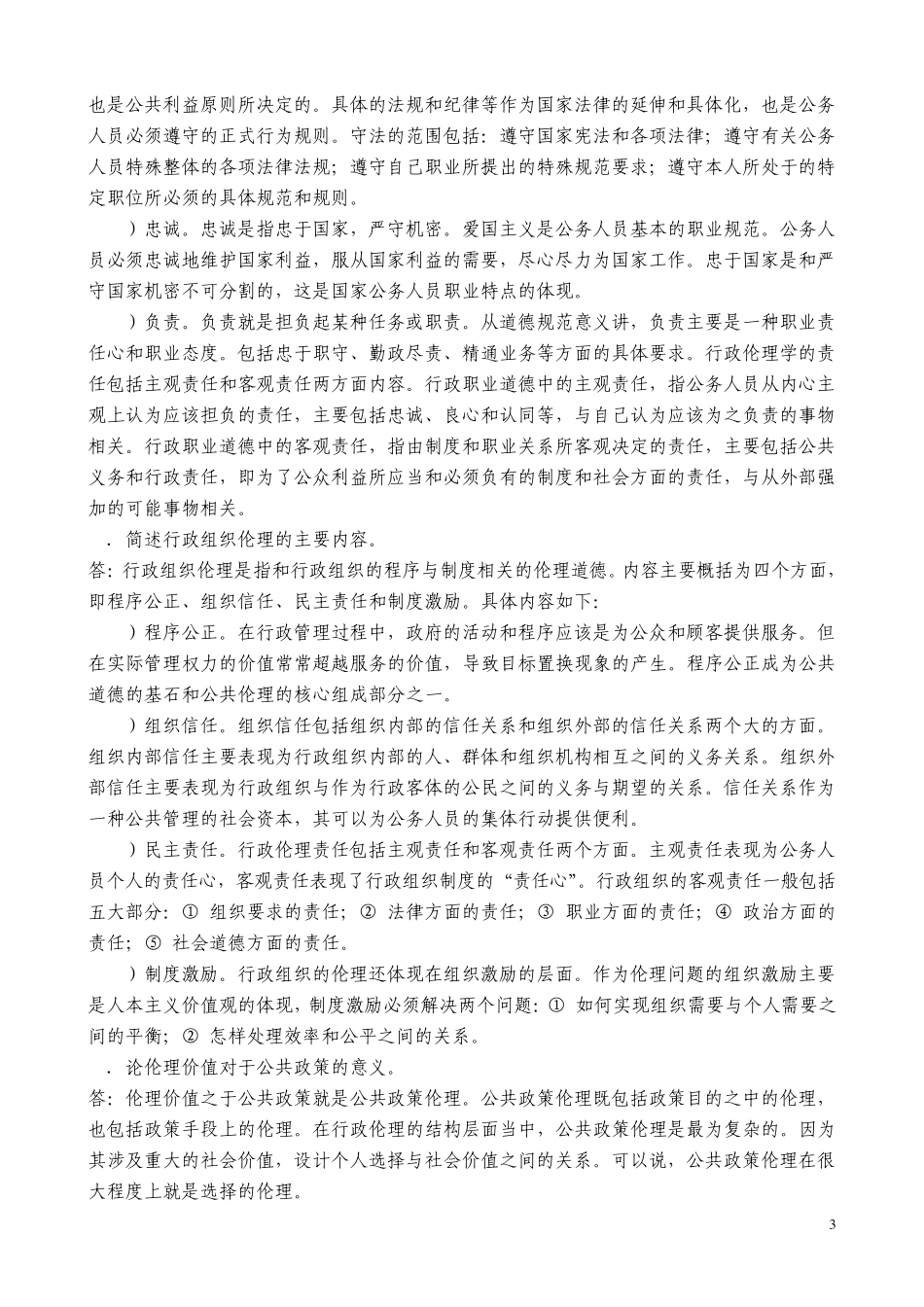 也是公共利益原则所决定的。具体的法规和纪律等作为国家法律的延伸和具体化，也是公务人员必须遵守的正式行为规则。守法的范围包括：遵守国家宪法和各项法律；遵守有关公务人员特殊整体的各项法律法规；遵守自己职业所提出的特殊规范要求；遵守本人所处于的特定职位所必须的具体规范和规则。

）忠诚。忠诚是指忠于国家，严守机密。爱国主义是公务人员基本的职业规范。公务人员必须忠诚地维护国家利益，服从国家利益的需要，尽心尽力为国家工作。忠于国家是和严守国家机密不可分割的，这是国家公务人员职业特点的体现。

）负责。负责就是担负起某种任务或职责。从道德规范意义讲，负责主要是一种职业责任心和职业态度。包括忠于职守、勤政尽责、精通业务等方面的具体要求。行政伦理学的责任包括主观责任和客观责任两方面内容。行政职业道德中的主观责任，指公务人员从内心主观上认为应该担负的责任，主要包括忠诚、良心和认同等，与自己认为应该为之负责的事物相关。行政职业道德中的客观责任，指由制度和职业关系所客观决定的责任，主要包括公共义务和行政责任，即为了公众利益所应当和必须负有的制度和社会方面的责任，与从外部强加的可能事物相关。

．简述行政组织伦理的主要内容。
答：行政组织伦理是指和行政组织的程序与制度相关的伦理道德。内容主要概括为四个方面，即程序公正、组织信任、民主责任和制度激励。具体内容如下：

）程序公正。在行政管理过程中，政府的活动和程序应该是为公众和顾客提供服务。但在实际管理权力的价值常常超越服务的价值，导致目标置换现象的产生。程序公正成为公共道德的基石和公共伦理的核心组成部分之一。

）组织信任。组织信任包括组织内部的信任关系和组织外部的信任关系两个大的方面。组织内部信任主要表现为行政组织内部的人、群体和组织机构相互之间的义务关系。组织外部信任主要表现为行政组织与作为行政客体的公民之间的义务与期望的关系。信任关系作为一种公共管理的社会资本，其可以为公务人员的集体行动提供便利。

）民主责任。行政伦理责任包括主观责任和客观责任两个方面。主观责任表现为公务人员个人的责任心，客观责任表现了行政组织制度的“责任心”。行政组织的客观责任一般包括五大部分：① 组织要求的责任；② 法律方面的责任；③ 职业方面的责任；④ 政治方面的责任；⑤ 社会道德方面的责任。

）制度激励。行政组织的伦理还体现在组织激励的层面。作为伦理问题的组织激励主要是人本主义价值观的体现，制度激励必须解决两个问题：① 如何实现组织需要与个人需要之间的平衡；② 怎样处理效率和公平之间的关系。

．论伦理价值对于公共政策的意义。
答：伦理价值之于公共政策就是公共政策伦理。公共政策伦理既包括政策目的之中的伦理，也包括政策手段上的伦理。在行政伦理的结构层面当中，公共政策伦理是最为复杂的。因为其涉及重大的社会价值，设计个人选择与社会价值之间的关系。可以说，公共政策伦理在很大程度上就是选择的伦理。

3